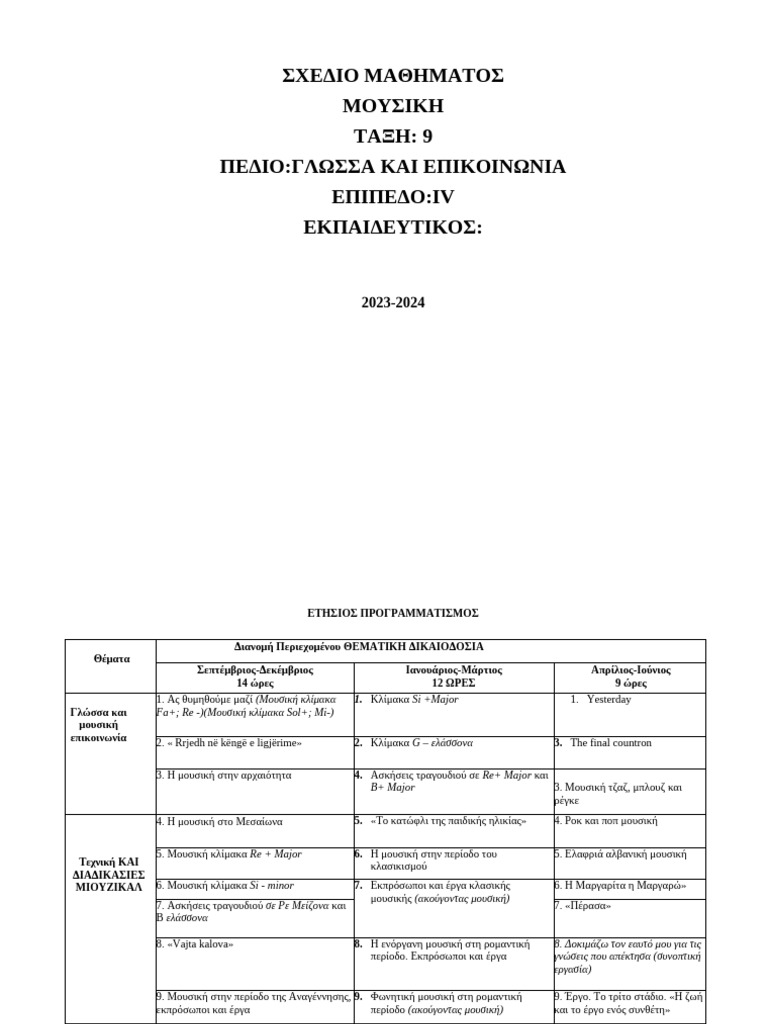 ΣΧΕΔΙΟ ΜΑΘΗΜΑΤΟΣ
ΜΟΥΣΙΚΗ
ΤΑΞΗ: 9
ΠΕΔΙΟ:ΓΛΩΣΣΑ ΚΑΙ ΕΠΙΚΟΙΝΩΝΙΑ
ΕΠΙΠΕΔΟ:IV
ΕΚΠΑΙΔΕΥΤΙΚΟΣ:

2023-2024

ΕΤΗΣΙΟΣ ΠΡΟΓΡΑΜΜΑΤΙΣΜΟΣ

| Θέματα | Διανομή Περιεχομένου ΘΕΜΑΤΙΚΗ ΔΙΚΑΙΟΔΟΣΙΑ | | |
|---|---|---|---|
| | Σεπτέμβριος-Δεκέμβριος 14 ώρες | Ιανουάριος-Μάρτιος 12 ΩΡΕΣ | Απρίλιος-Ιούνιος 9 ώρες |
| Γλώσσα και μουσική επικοινωνία | 1. Ας θυμηθούμε μαζί (Μουσική κλίμακα Fa+; Re -)(Μουσική κλίμακα Sol+; Mi-) | 1. Κλίμακα Si +Major | 1. Yesterday |
| | 2. « Rrjedh në këngë e ligjërime» | 2. Κλίμακα G – ελάσσονα | 3. The final countron |
| | 3. Η μουσική στην αρχαιότητα | 4. Ασκήσεις τραγουδιού σε Re+ Major και B+ Major | 3. Μουσική τζαζ, μπλουζ και ρέγκε |
| Τεχνική ΚΑΙ ΔΙΑΔΙΚΑΣΙΕΣ ΜΙΟΥΖΙΚΑΛ | 4. Η μουσική στο Μεσαίωνα | 5. «Το κατώφλι της παιδικής ηλικίας» | 4. Ροκ και ποπ μουσική |
| | 5. Μουσική κλίμακα Re + Major | 6. Η μουσική στην περίοδο του κλασικισμού | 5. Ελαφριά αλβανική μουσική |
| | 6. Μουσική κλίμακα Si - minor | 7. Εκπρόσωποι και έργα κλασικής μουσικής (ακούγοντας μουσική) | 6. Η Μαργαρίτα η Μαργαρώ» |
| | 7. Ασκήσεις τραγουδιού σε Ρε Μείζονα και Β ελάσσονα | | 7. «Πέρασα» |
| | 8. «Vajta kalova» | 8. Η ενόργανη μουσική στη ρομαντική περίοδο. Εκπρόσωποι και έργα | 8. Δοκιμάζω τον εαυτό μου για τις γνώσεις που απέκτησα (συνοπτική εργασία) |
| | 9. Μουσική στην περίοδο της Αναγέννησης, εκπρόσωποι και έργα | 9. Φωνητική μουσική στη ρομαντική περίοδο (ακούγοντας μουσική) | 9. Έργο. Το τρίτο στάδιο. «Η ζωή και το έργο ενός συνθέτη» |